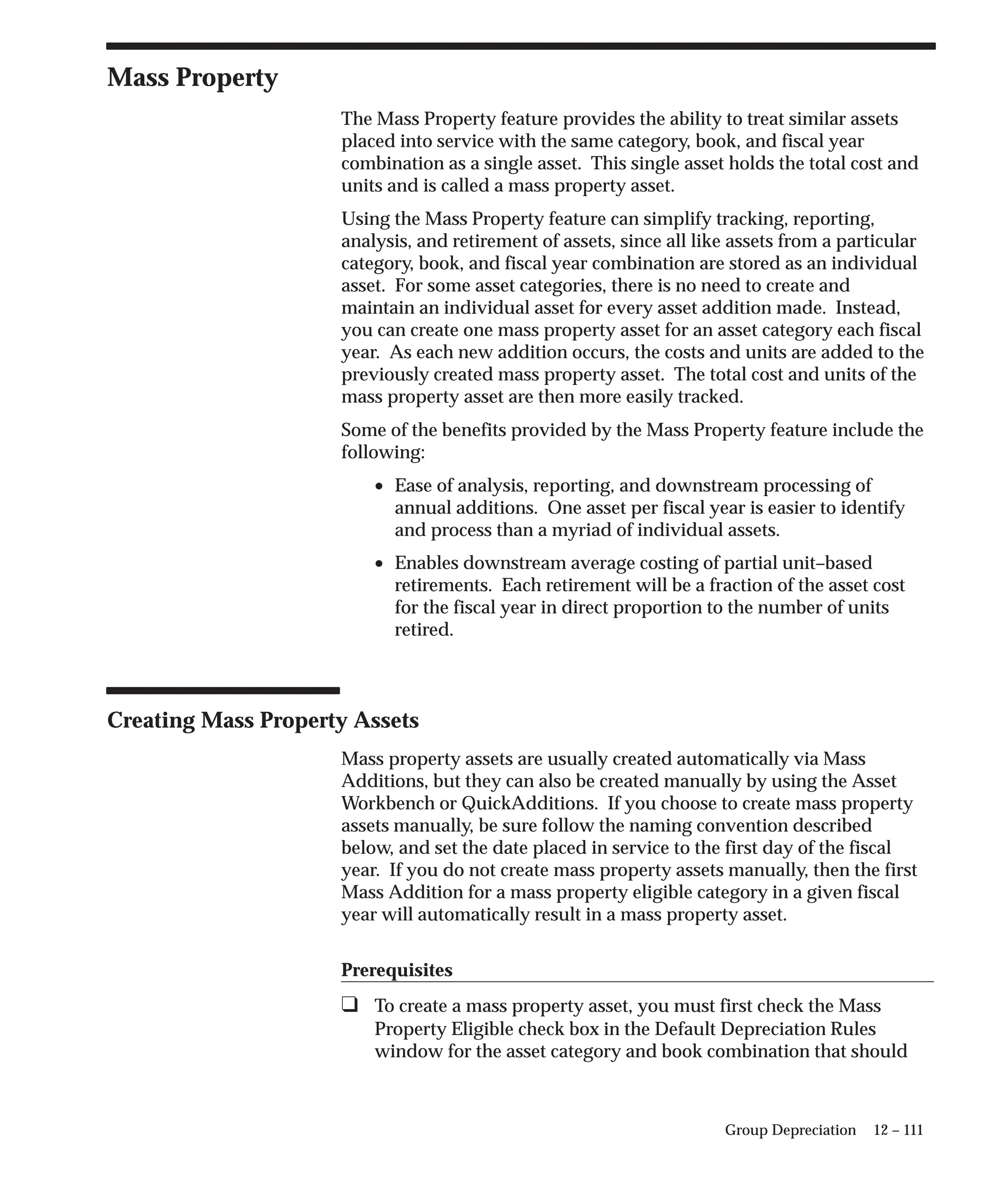 Mass Property

The Mass Property feature provides the ability to treat similar assets placed into service with the same category, book, and fiscal year combination as a single asset. This single asset holds the total cost and units and is called a mass property asset.

Using the Mass Property feature can simplify tracking, reporting, analysis, and retirement of assets, since all like assets from a particular category, book, and fiscal year combination are stored as an individual asset. For some asset categories, there is no need to create and maintain an individual asset for every asset addition made. Instead, you can create one mass property asset for an asset category each fiscal year. As each new addition occurs, the costs and units are added to the previously created mass property asset. The total cost and units of the mass property asset are then more easily tracked.

Some of the benefits provided by the Mass Property feature include the following:

• Ease of analysis, reporting, and downstream processing of annual additions. One asset per fiscal year is easier to identify and process than a myriad of individual assets.

• Enables downstream average costing of partial unit–based retirements. Each retirement will be a fraction of the asset cost for the fiscal year in direct proportion to the number of units retired.

Creating Mass Property Assets

Mass property assets are usually created automatically via Mass Additions, but they can also be created manually by using the Asset Workbench or QuickAdditions. If you choose to create mass property assets manually, be sure follow the naming convention described below, and set the date placed in service to the first day of the fiscal year. If you do not create mass property assets manually, then the first Mass Addition for a mass property eligible category in a given fiscal year will automatically result in a mass property asset.

Prerequisites

❑ To create a mass property asset, you must first check the Mass Property Eligible check box in the Default Depreciation Rules window for the asset category and book combination that should

Group Depreciation 12 – 111